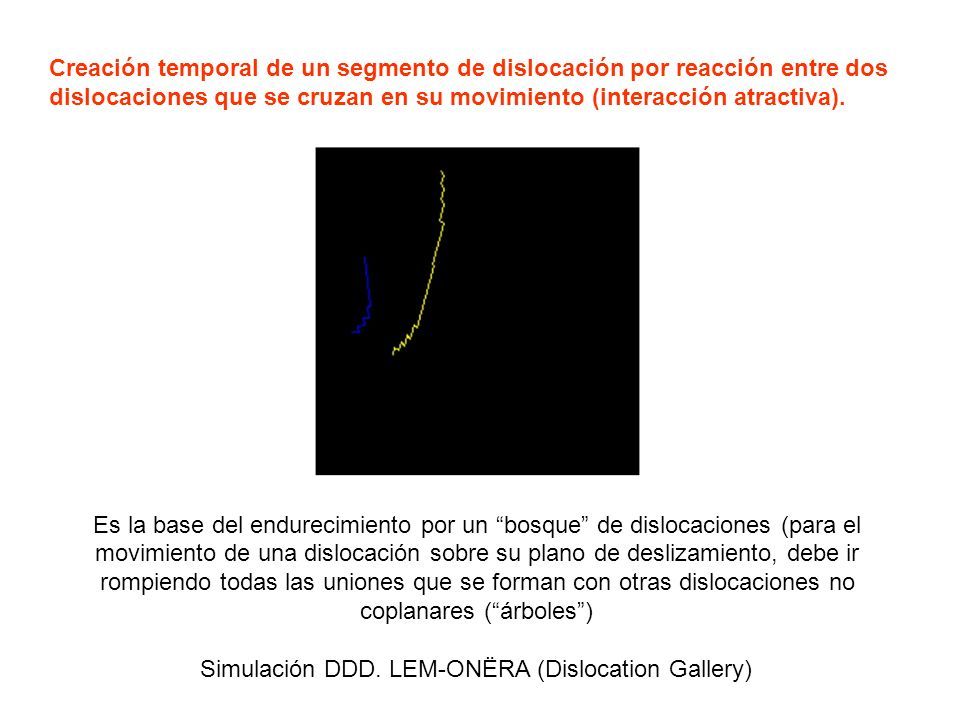 Creación temporal de un segmento de dislocación por reacción entre dos dislocaciones que se cruzan en su movimiento (interacción atractiva).

Es la base del endurecimiento por un “bosque” de dislocaciones (para el movimiento de una dislocación sobre su plano de deslizamiento, debe ir rompiendo todas las uniones que se forman con otras dislocaciones no coplanares (“árboles”)

Simulación DDD. LEM-ONËRA (Dislocation Gallery)